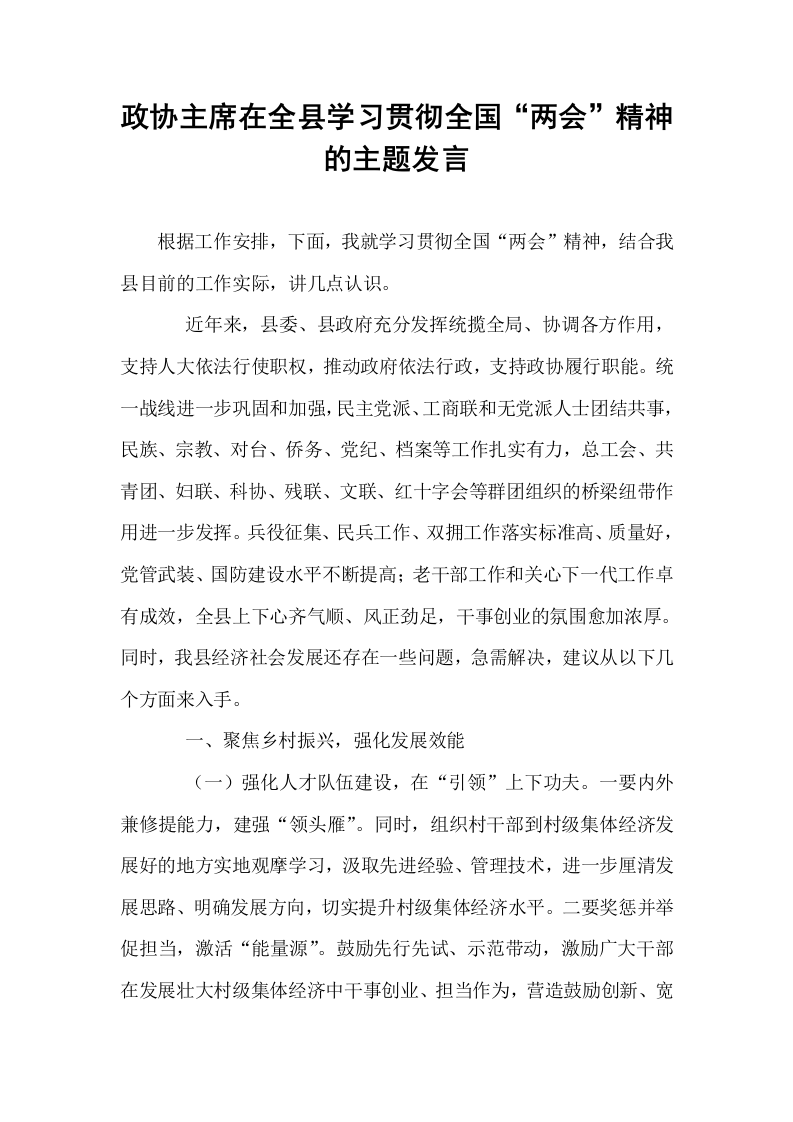 政协主席在全县学习贯彻全国“两会”精神的主题发言

根据工作安排，下面，我就学习贯彻全国“两会”精神，结合我县目前的工作实际，讲几点认识。

近年来，县委、县政府充分发挥统揽全局、协调各方作用，支持人大依法行使职权，推动政府依法行政，支持政协履行职能。统一战线进一步巩固和加强，民主党派、工商联和无党派人士团结共事，民族、宗教、对台、侨务、党纪、档案等工作扎实有力，总工会、共青团、妇联、科协、残联、文联、红十字会等群团组织的桥梁纽带作用进一步发挥。兵役征集、民兵工作、双拥工作落实标准高、质量好，党管武装、国防建设水平不断提高；老干部工作和关心下一代工作卓有成效，全县上下心齐气顺、风正劲足，干事创业的氛围愈加浓厚。同时，我县经济社会发展还存在一些问题，急需解决，建议从以下几个方面来入手。

一、聚焦乡村振兴，强化发展效能

（一）强化人才队伍建设，在“引领”上下功夫。一要内外兼修提能力，建强“领头雁”。同时，组织村干部到村级集体经济发展好的地方实地观摩学习，汲取先进经验、管理技术，进一步厘清发展思路、明确发展方向，切实提升村级集体经济水平。二要奖惩并举促担当，激活“能量源”。鼓励先行先试、示范带动，激励广大干部在发展壮大村级集体经济中干事创业、担当作为，营造鼓励创新、宽